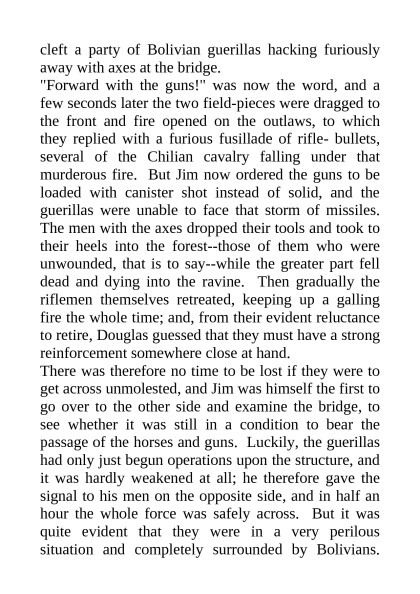 cleft a party of Bolivian guerillas hacking furiously away with axes at the bridge.

"Forward with the guns!" was now the word, and a few seconds later the two field-pieces were dragged to the front and fire opened on the outlaws, to which they replied with a furious fusillade of rifle- bullets, several of the Chilian cavalry falling under that murderous fire. But Jim now ordered the guns to be loaded with canister shot instead of solid, and the guerillas were unable to face that storm of missiles. The men with the axes dropped their tools and took to their heels into the forest--those of them who were unwounded, that is to say--while the greater part fell dead and dying into the ravine. Then gradually the riflemen themselves retreated, keeping up a galling fire the whole time; and, from their evident reluctance to retire, Douglas guessed that they must have a strong reinforcement somewhere close at hand.

There was therefore no time to be lost if they were to get across unmolested, and Jim was himself the first to go over to the other side and examine the bridge, to see whether it was still in a condition to bear the passage of the horses and guns. Luckily, the guerillas had only just begun operations upon the structure, and it was hardly weakened at all; he therefore gave the signal to his men on the opposite side, and in half an hour the whole force was safely across. But it was quite evident that they were in a very perilous situation and completely surrounded by Bolivians.